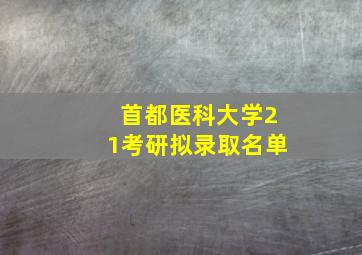 首都医科大学21考研拟录取名单